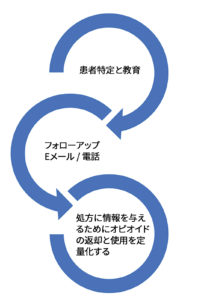 患者特定と教育

フォローアップ
Eメール / 電話

処方に情報を与えるためにオピオイドの返却と使用を定量化する